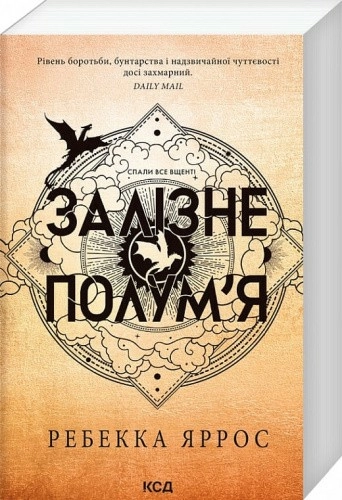 Рівень боротьби, бунтарства і надзвичайної чуттєвості досі захмарний.
DAILY MAIL

СПАЛИ ВСЕ ВЩЕНТ!

ЗАЛІЗНЕ ПОЛУМ'Я

РЕБЕККА ЯРРОС

КСД